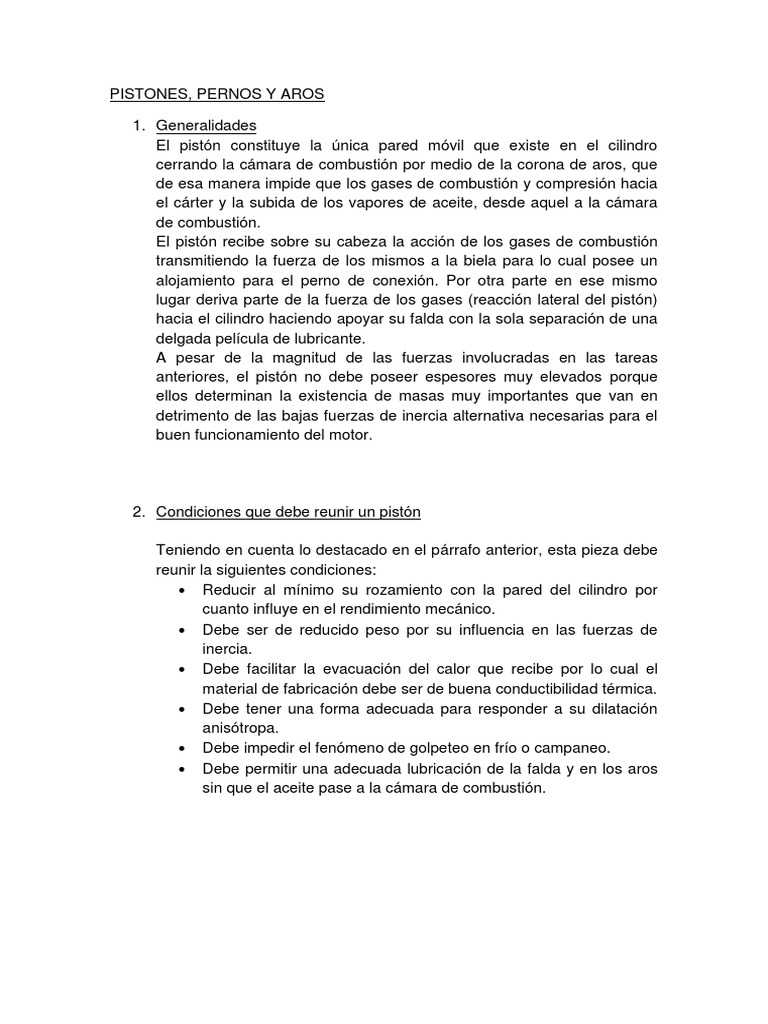 PISTONES, PERNOS Y AROS

1. Generalidades
El pistón constituye la única pared móvil que existe en el cilindro cerrando la cámara de combustión por medio de la corona de aros, que de esa manera impide que los gases de combustión y compresión hacia el cárter y la subida de los vapores de aceite, desde aquel a la cámara de combustión.
El pistón recibe sobre su cabeza la acción de los gases de combustión transmitiendo la fuerza de los mismos a la biela para lo cual posee un alojamiento para el perno de conexión. Por otra parte en ese mismo lugar deriva parte de la fuerza de los gases (reacción lateral del pistón) hacia el cilindro haciendo apoyar su falda con la sola separación de una delgada película de lubricante.
A pesar de la magnitud de las fuerzas involucradas en las tareas anteriores, el pistón no debe poseer espesores muy elevados porque ellos determinan la existencia de masas muy importantes que van en detrimento de las bajas fuerzas de inercia alternativa necesarias para el buen funcionamiento del motor.

2. Condiciones que debe reunir un pistón

Teniendo en cuenta lo destacado en el párrafo anterior, esta pieza debe reunir la siguientes condiciones:
• Reducir al mínimo su rozamiento con la pared del cilindro por cuanto influye en el rendimiento mecánico.
• Debe ser de reducido peso por su influencia en las fuerzas de inercia.
• Debe facilitar la evacuación del calor que recibe por lo cual el material de fabricación debe ser de buena conductibilidad térmica.
• Debe tener una forma adecuada para responder a su dilatación anisótropa.
• Debe impedir el fenómeno de golpeteo en frío o campaneo.
• Debe permitir una adecuada lubricación de la falda y en los aros sin que el aceite pase a la cámara de combustión.